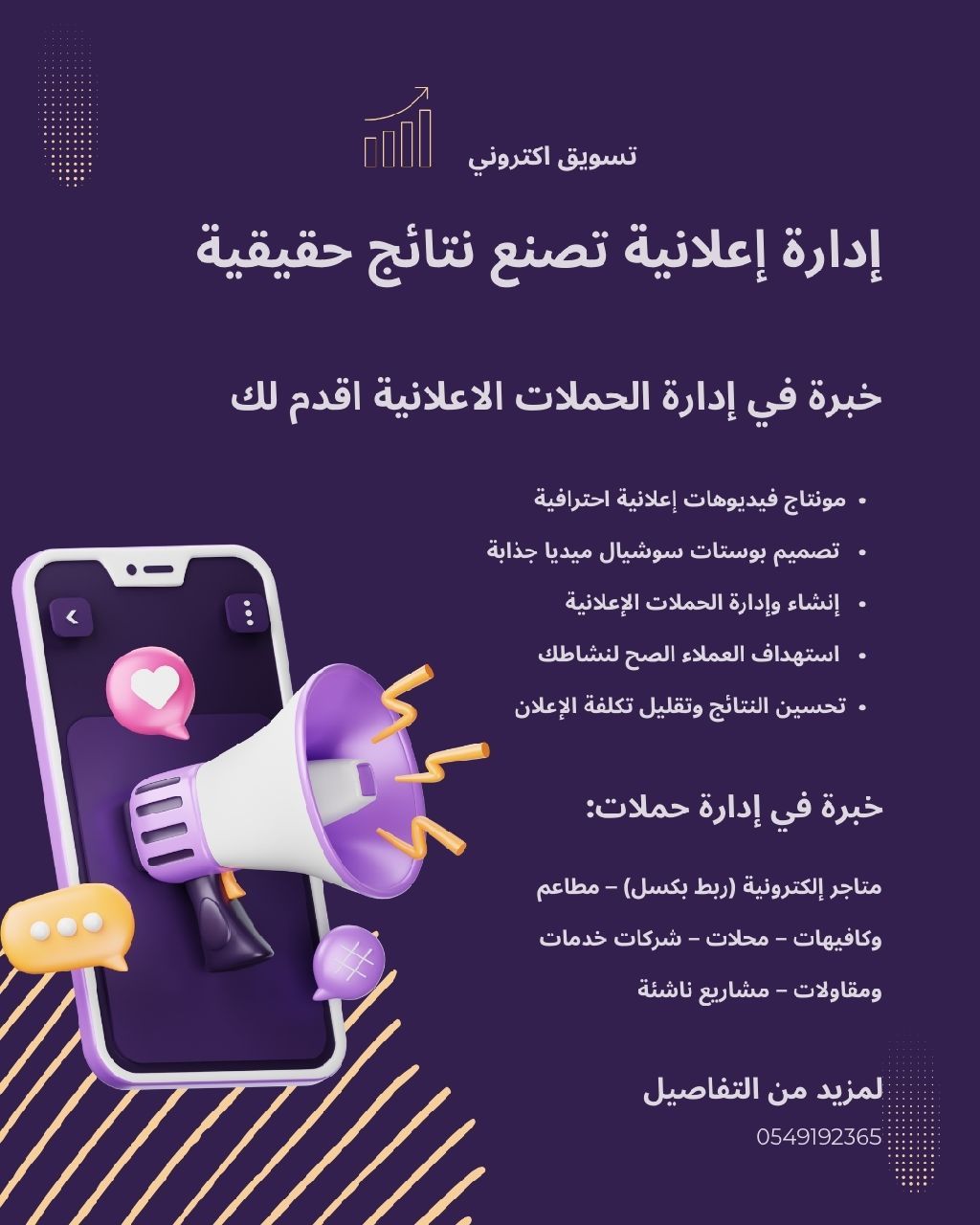 تسويق اكتروني

إدارة إعلانية تصنع نتائج حقيقية

خبرة في إدارة الحملات الاعلانية اقدم لك

• مونتاج فيديوهات إعلانية احترافية
• تصميم بوستات سوشيال ميديا جذابة
• إنشاء وإدارة الحملات الإعلانية
• استهداف العملاء الصح لنشاطك
• تحسين النتائج وتقليل تكلفة الإعلان

خبرة في إدارة حملات:

متاجر إلكترونية (ربط بكسل) – مطاعم وكافيهات – محلات – شركات خدمات ومقاولات – مشاريع ناشئة

لمزيد من التفاصيل
0549192365